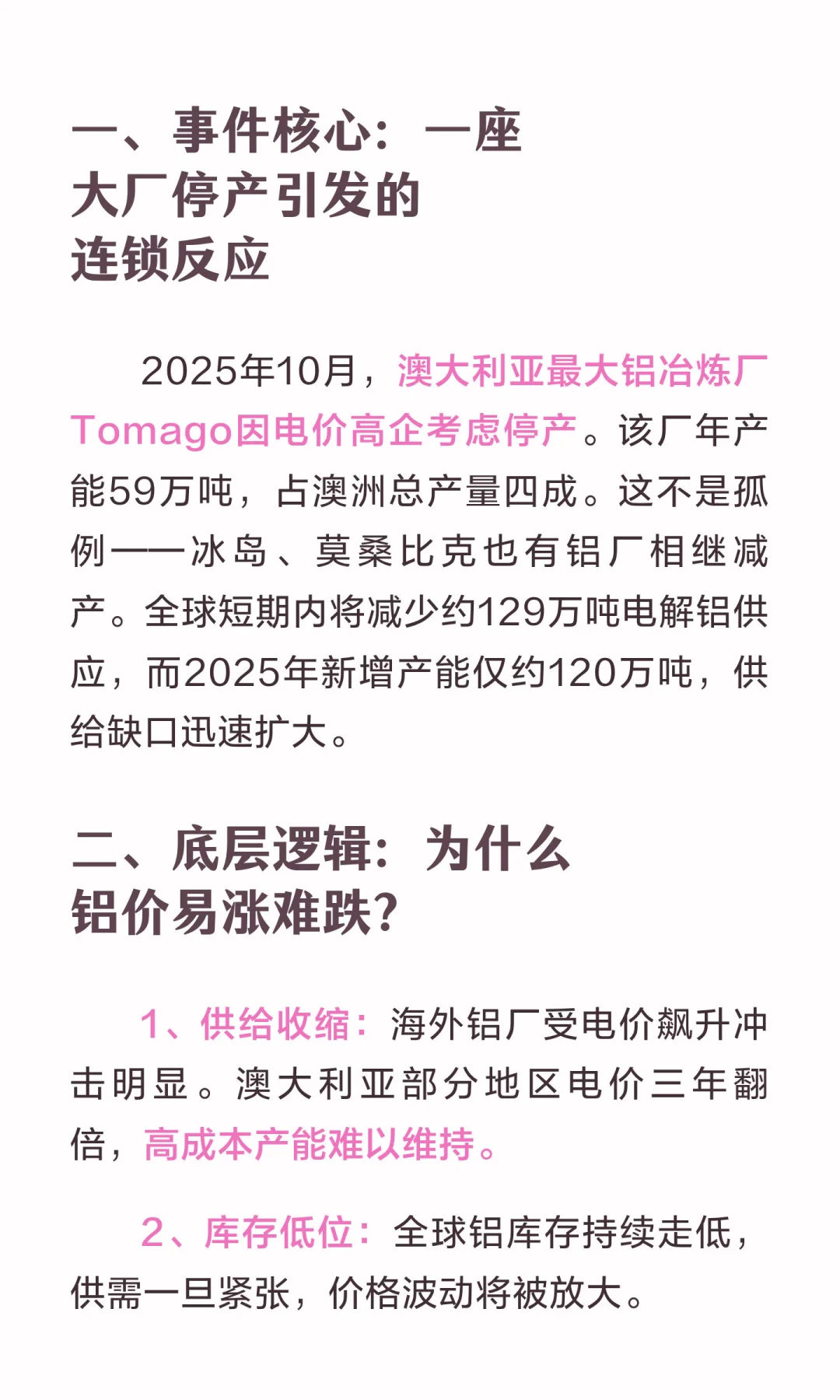 一、事件核心：一座大厂停产引发的连锁反应

2025年10月，澳大利亚最大铝冶炼厂Tomago因电价高企考虑停产。该厂年产能59万吨，占澳洲总产量四成。这不是孤例——冰岛、莫桑比克也有铝厂相继减产。全球短期内将减少约129万吨电解铝供应，而2025年新增产能仅约120万吨，供给缺口迅速扩大。

二、底层逻辑：为什么铝价易涨难跌?

1、供给收缩：海外铝厂受电价飙升冲击明显。澳大利亚部分地区电价三年翻倍，高成本产能难以维持。

2、库存低位：全球铝库存持续走低，供需一旦紧张，价格波动将被放大。